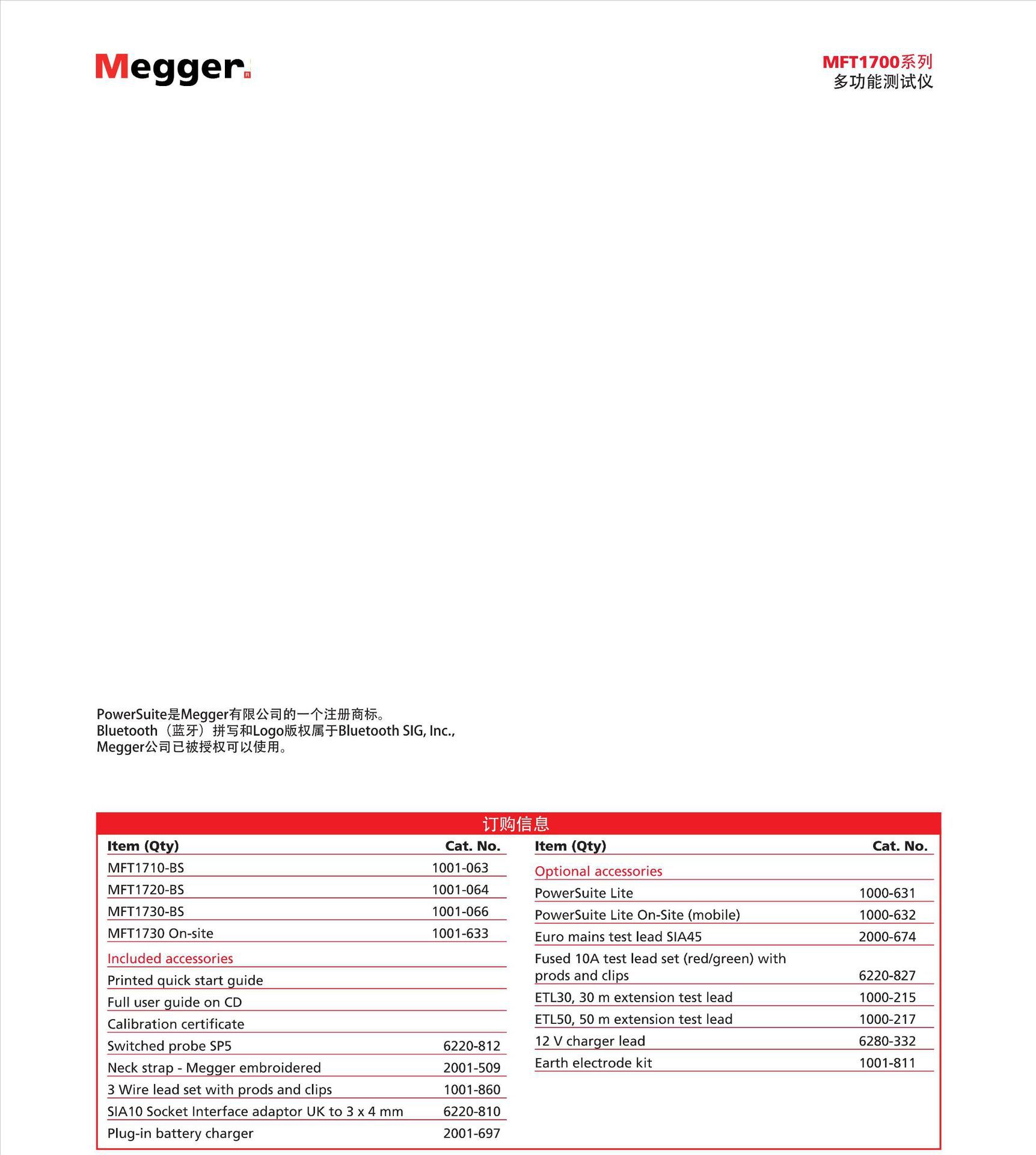 Megger

MFT1700系列
多功能测试仪

PowerSuite是Megger有限公司的一个注册商标。
Bluetooth（蓝牙）拼写和Logo版权属于Bluetooth SIG, Inc.,
Megger公司已被授权可以使用。

订购信息

| Item (Qty) | Cat. No. |
|---|---|
| MFT1710-BS | 1001-063 |
| MFT1720-BS | 1001-064 |
| MFT1730-BS | 1001-066 |
| MFT1730 On-site | 1001-633 |
| Included accessories | |
| Printed quick start guide | |
| Full user guide on CD | |
| Calibration certificate | |
| Switched probe SP5 | 6220-812 |
| Neck strap - Megger embroidered | 2001-509 |
| 3 Wire lead set with prods and clips | 1001-860 |
| SIA10 Socket Interface adaptor UK to 3 x 4 mm | 6220-810 |
| Plug-in battery charger | 2001-697 |

| Item (Qty) | Cat. No. |
|---|---|
| Optional accessories | |
| PowerSuite Lite | 1000-631 |
| PowerSuite Lite On-Site (mobile) | 1000-632 |
| Euro mains test lead SIA45 | 2000-674 |
| Fused 10A test lead set (red/green) with prods and clips | 6220-827 |
| ETL30, 30 m extension test lead | 1000-215 |
| ETL50, 50 m extension test lead | 1000-217 |
| 12 V charger lead | 6280-332 |
| Earth electrode kit | 1001-811 |